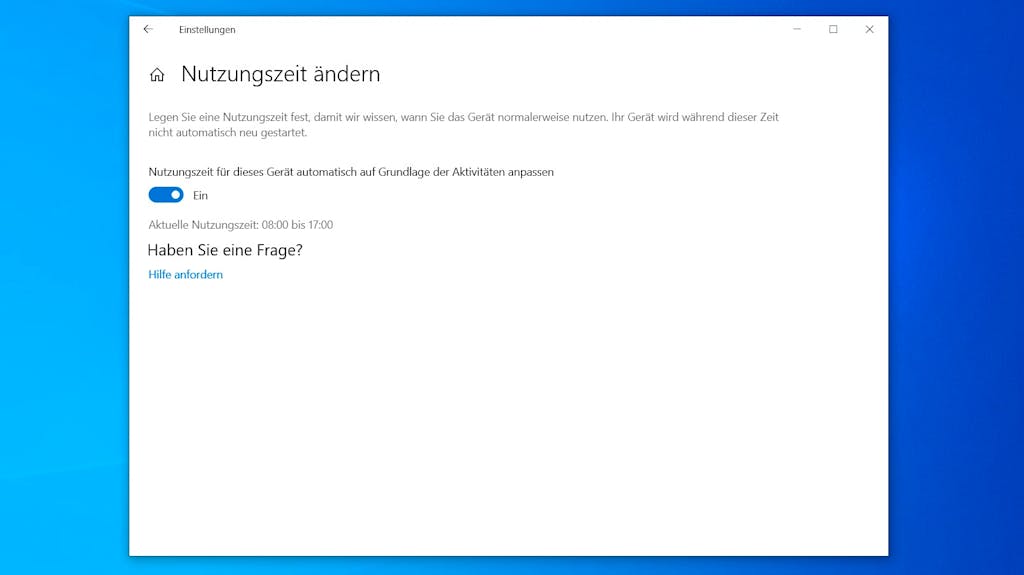 Einstellungen

Nutzungszeit ändern

Legen Sie eine Nutzungszeit fest, damit wir wissen, wann Sie das Gerät normalerweise nutzen. Ihr Gerät wird während dieser Zeit nicht automatisch neu gestartet.

Nutzungszeit für dieses Gerät automatisch auf Grundlage der Aktivitäten anpassen

Ein

Aktuelle Nutzungszeit: 08:00 bis 17:00

Haben Sie eine Frage?

Hilfe anfordern